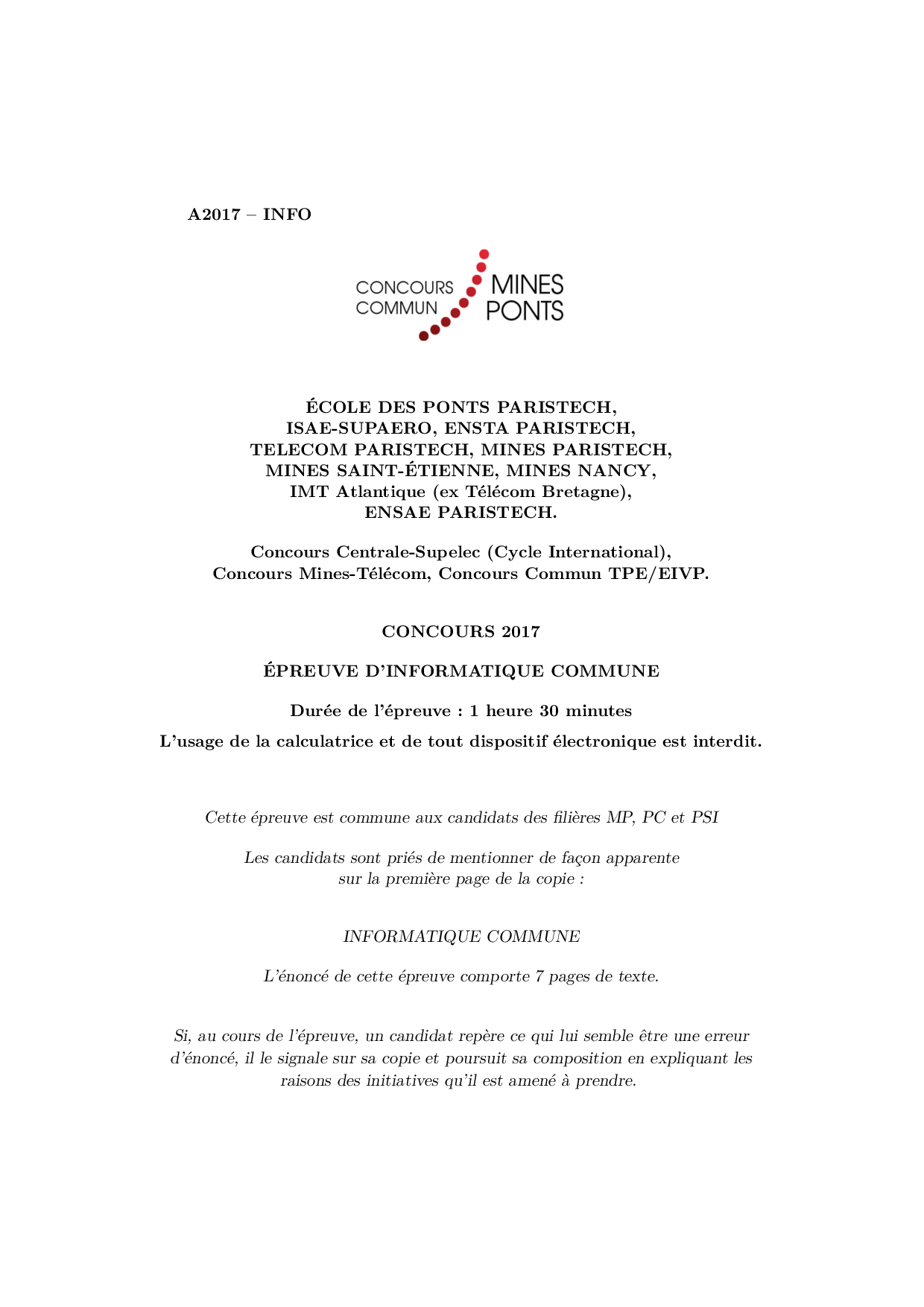 A2017 – INFO

CONCOURS COMMUN MINES PONTS

ÉCOLE DES PONTS PARISTECH, ISAE-SUPAERO, ENSTA PARISTECH, TELECOM PARISTECH, MINES PARISTECH, MINES SAINT-ÉTIENNE, MINES NANCY, IMT Atlantique (ex Télécom Bretagne), ENSAE PARISTECH.

Concours Centrale-Supelec (Cycle International), Concours Mines-Télécom, Concours Commun TPE/EIVP.

CONCOURS 2017

ÉPREUVE D'INFORMATIQUE COMMUNE

Durée de l'épreuve : 1 heure 30 minutes

L'usage de la calculatrice et de tout dispositif électronique est interdit.

Cette épreuve est commune aux candidats des filières MP, PC et PSI

Les candidats sont priés de mentionner de façon apparente sur la première page de la copie :

INFORMATIQUE COMMUNE

L'énoncé de cette épreuve comporte 7 pages de texte.

Si, au cours de l'épreuve, un candidat repère ce qui lui semble être une erreur d'énoncé, il le signale sur sa copie et poursuit sa composition en expliquant les raisons des initiatives qu'il est amené à prendre.